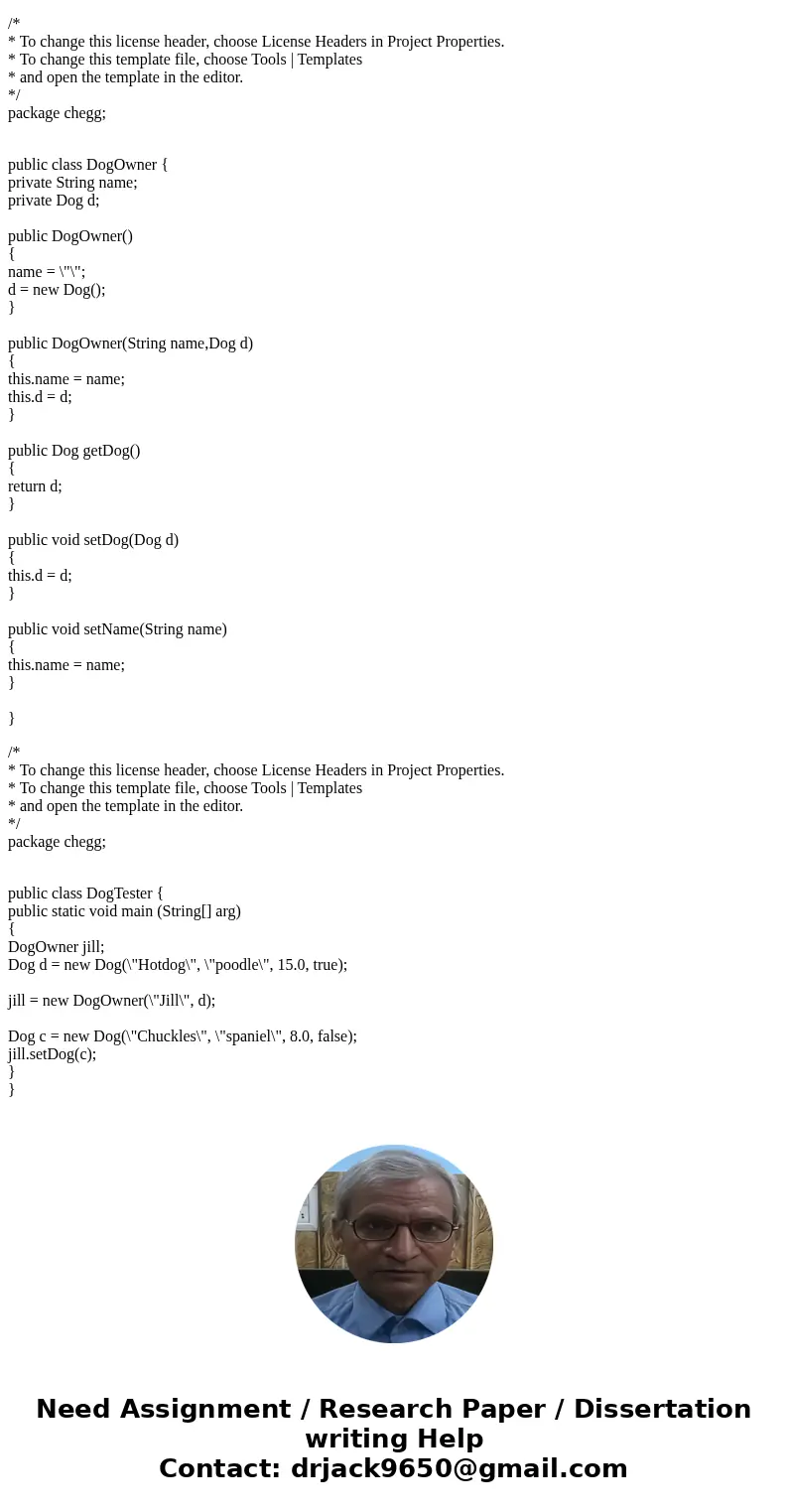 /*
* To change this license header, choose License Headers in Project Properties.
* To change this template file, choose Tools | Templates
* and open the template in the editor.
*/
package chegg;

public class DogOwner {
private String name;
private Dog d;

public DogOwner()
{
name = \"\";
d = new Dog();
}

public DogOwner(String name,Dog d)
{
this.name = name;
this.d = d;
}

public Dog getDog()
{
return d;
}

public void setDog(Dog d)
{
this.d = d;
}

public void setName(String name)
{
this.name = name;
}

}

/*
* To change this license header, choose License Headers in Project Properties.
* To change this template file, choose Tools | Templates
* and open the template in the editor.
*/
package chegg;

public class DogTester {
public static void main (String[] arg)
{
DogOwner jill;
Dog d = new Dog(\"Hotdog\", \"poodle\", 15.0, true);

jill = new DogOwner(\"Jill\", d);

Dog c = new Dog(\"Chuckles\", \"spaniel\", 8.0, false);
jill.setDog(c);
}
}

Need Assignment / Research Paper / Dissertation writing Help
Contact: drjack9650@gmail.com